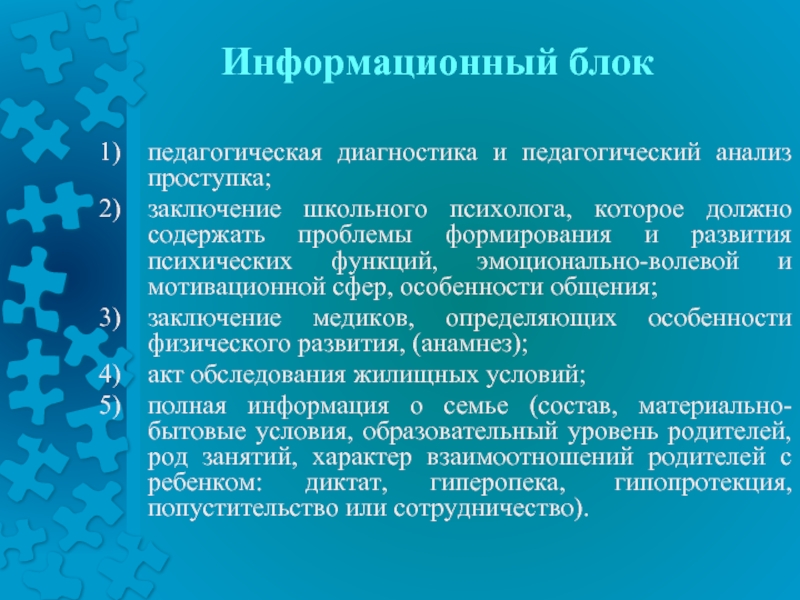 Информационный блок

1) педагогическая диагностика и педагогический анализ проступка;
2) заключение школьного психолога, которое должно содержать проблемы формирования и развития психических функций, эмоционально-волевой и мотивационной сфер, особенности общения;
3) заключение медиков, определяющих особенности физического развития, (анамнез);
4) акт обследования жилищных условий;
5) полная информация о семье (состав, материально-бытовые условия, образовательный уровень родителей, род занятий, характер взаимоотношений родителей с ребенком: диктат, гиперопека, гипопротекция, попустительство или сотрудничество).